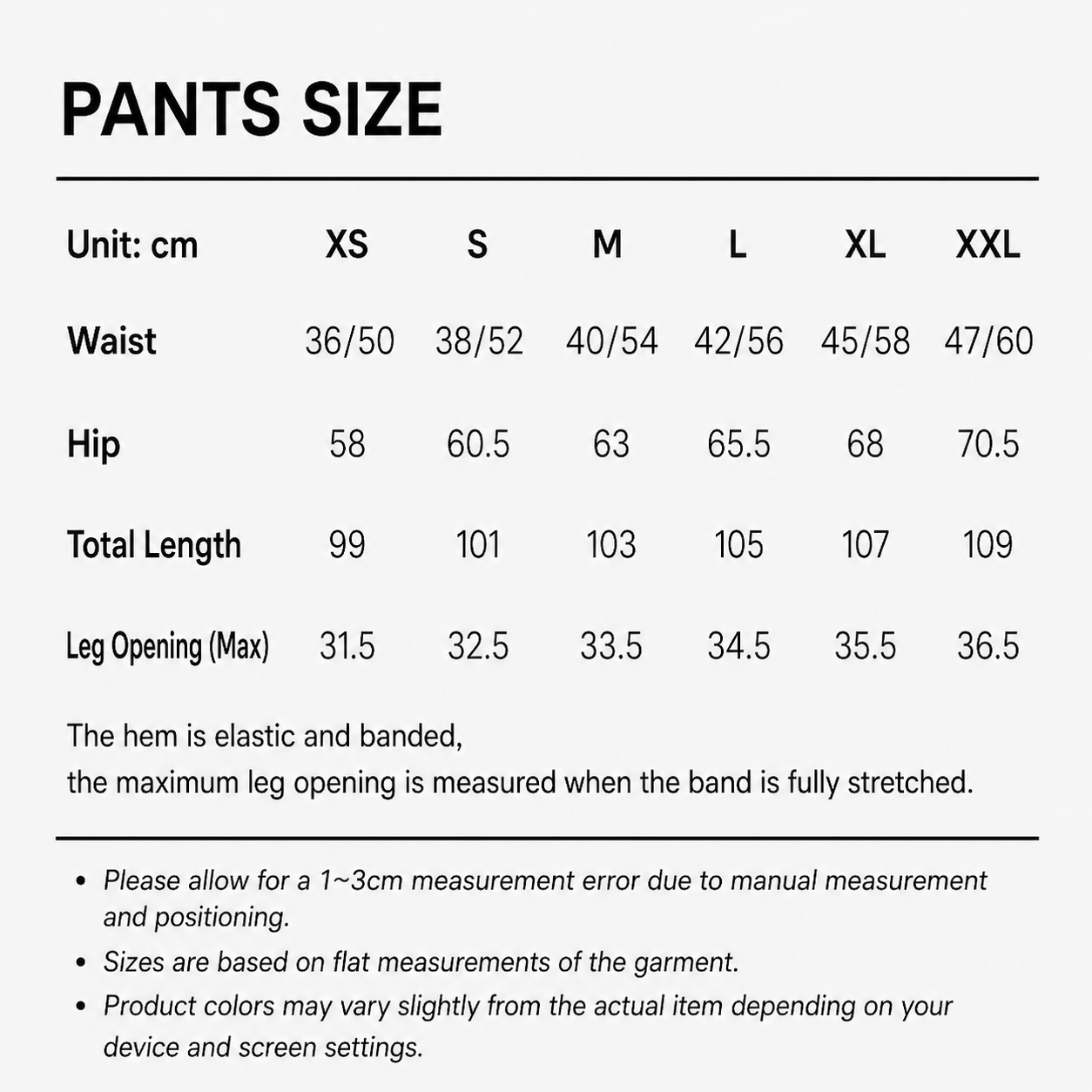 PANTS SIZE

| Unit: cm | XS | S | M | L | XL | XXL |
|---|---|---|---|---|---|---|
| Waist | 36/50 | 38/52 | 40/54 | 42/56 | 45/58 | 47/60 |
| Hip | 58 | 60.5 | 63 | 65.5 | 68 | 70.5 |
| Total Length | 99 | 101 | 103 | 105 | 107 | 109 |
| Leg Opening (Max) | 31.5 | 32.5 | 33.5 | 34.5 | 35.5 | 36.5 |

The hem is elastic and banded,
the maximum leg opening is measured when the band is fully stretched.

• Please allow for a 1~3cm measurement error due to manual measurement and positioning.
• Sizes are based on flat measurements of the garment.
• Product colors may vary slightly from the actual item depending on your device and screen settings.